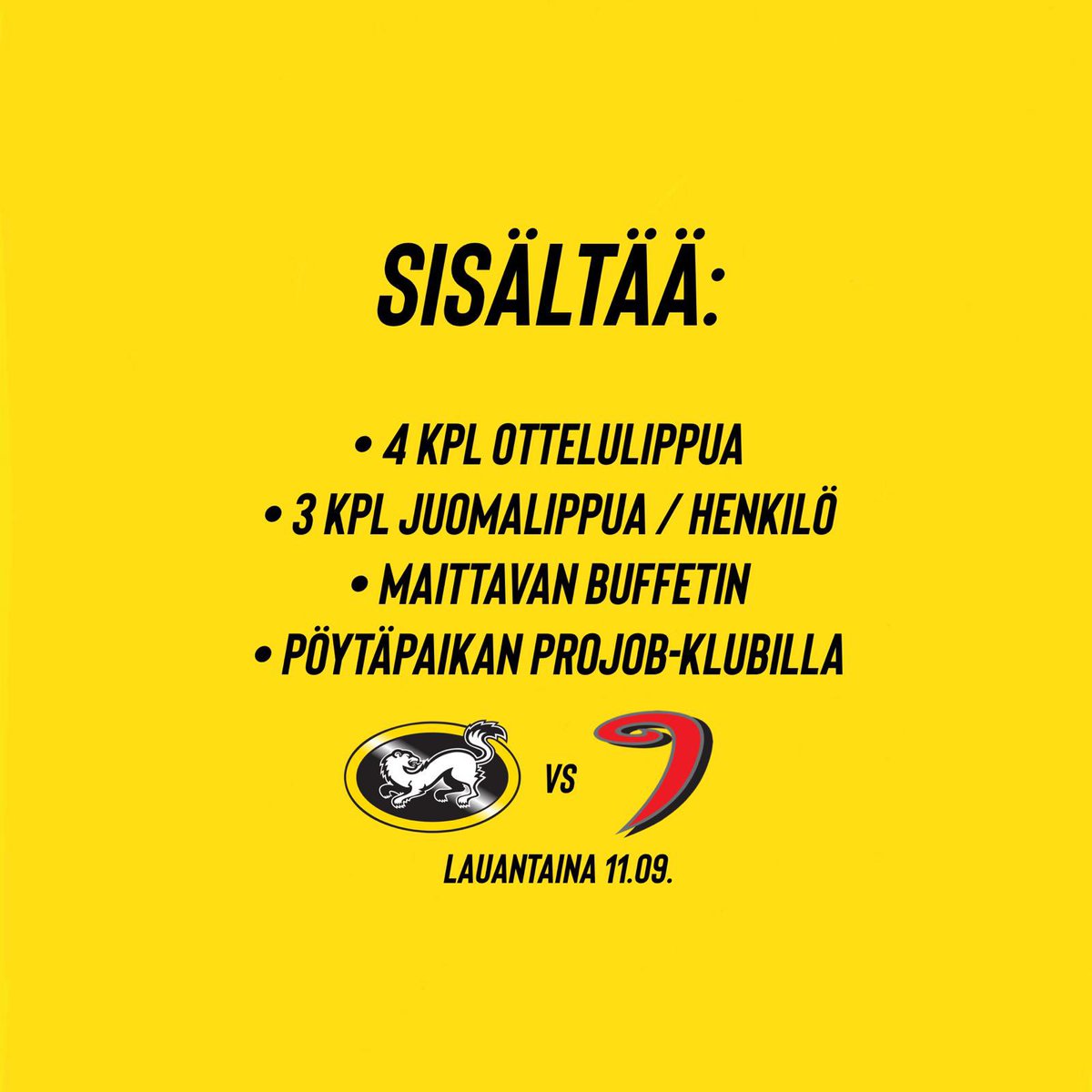 SISÄLTÄÄ:

• 4 KPL OTTELULIPPUA
• 3 KPL JUOMALIPPUA / HENKILÖ
• MAITTAVAN BUFFETIN
• PÖYTÄPAIKAN PROJOB-KLUBILLA

VS

LAUANTAINA 11.09.